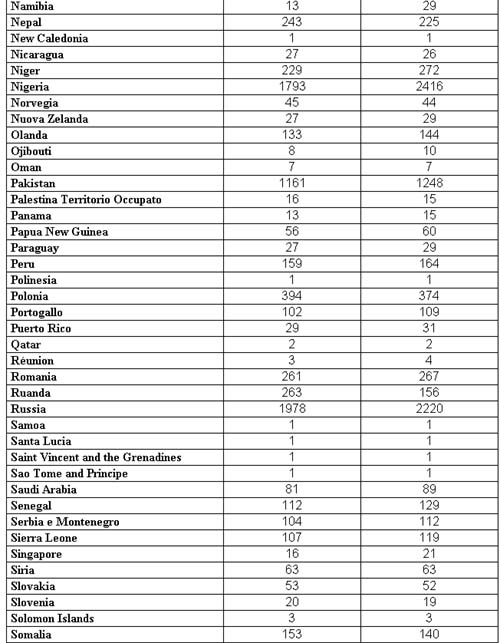 | | | |
|---|---|---|
| Namibia | 13 | 29 |
| Nepal | 243 | 225 |
| New Caledonia | 1 | 1 |
| Nicaragua | 27 | 26 |
| Niger | 229 | 272 |
| Nigeria | 1793 | 2416 |
| Norvegia | 45 | 44 |
| Nuova Zelanda | 27 | 29 |
| Olanda | 133 | 144 |
| Ojibouti | 8 | 10 |
| Oman | 7 | 7 |
| Pakistan | 1161 | 1248 |
| Palestina Territorio Occupato | 16 | 15 |
| Panama | 13 | 15 |
| Papua New Guinea | 56 | 60 |
| Paraguay | 27 | 29 |
| Peru | 159 | 164 |
| Polinesia | 1 | 1 |
| Polonia | 394 | 374 |
| Portogallo | 102 | 109 |
| Puerto Rico | 29 | 31 |
| Qatar | 2 | 2 |
| Réunion | 3 | 4 |
| Romania | 261 | 267 |
| Ruanda | 263 | 156 |
| Russia | 1978 | 2220 |
| Samoa | 1 | 1 |
| Santa Lucia | 1 | 1 |
| Saint Vincent and the Grenadines | 1 | 1 |
| Sao Tome and Principe | 1 | 1 |
| Saudi Arabia | 81 | 89 |
| Senegal | 112 | 129 |
| Serbia e Montenegro | 104 | 112 |
| Sierra Leone | 107 | 119 |
| Singapore | 16 | 21 |
| Siria | 63 | 63 |
| Slovakia | 53 | 52 |
| Slovenia | 20 | 19 |
| Solomon Islands | 3 | 3 |
| Somalia | 153 | 140 |